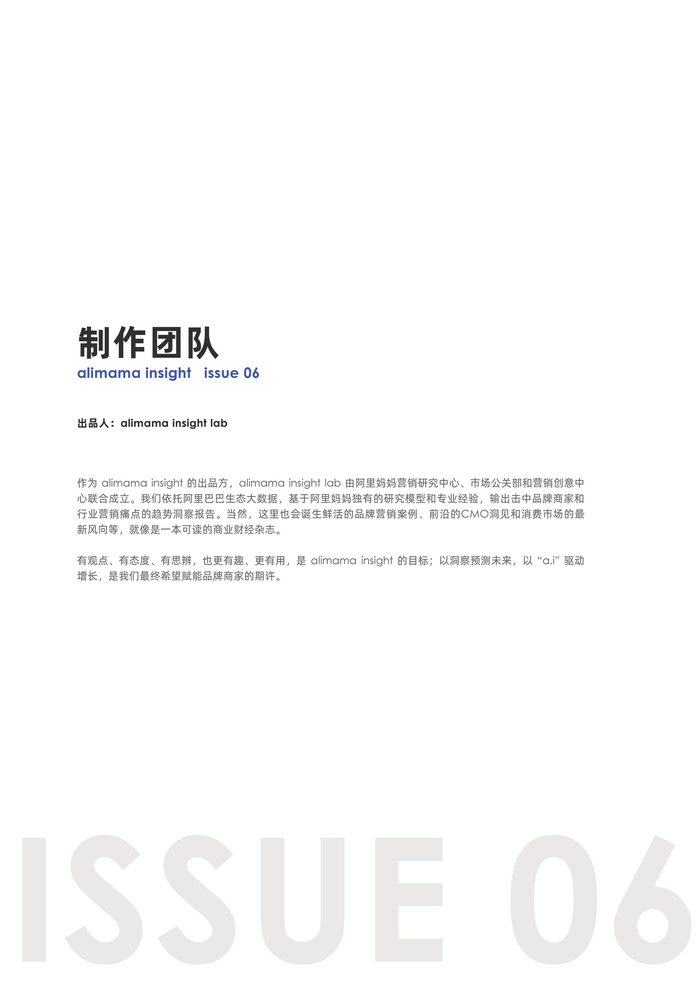 制作团队
alimama insight issue 06

出品人：alimama insight lab

作为alimama insight的出品方，alimama insight lab由阿里妈妈营销研究中心、市场公关部和营销创意中心联合成立。我们依托阿里巴巴生态大数据，基于阿里妈妈独有的研究模型和专业经验，输出击中品牌商家和行业营销痛点的趋势洞察报告。当然，这里也会诞生鲜活的品牌营销案例、前沿的CMO洞见和消费市场的最新风向等，就像是一本可读的商业财经杂志。

有观点、有态度、有思辨，也更有趣、更有用，是alimama insight的目标；以洞察预测未来，以“a.i”驱动增长，是我们最终希望赋能品牌商家的期许。

ISSUE 06